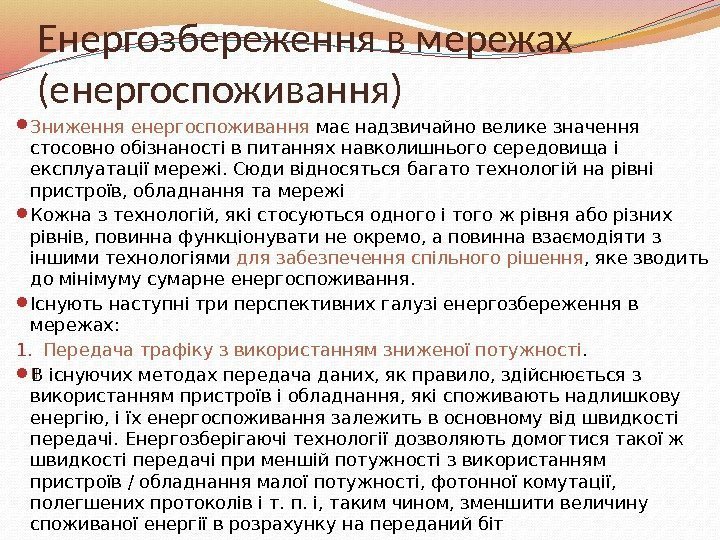 Енергозбереження в мережах (енергоспоживання)

Зниження енергоспоживання має надзвичайно велике значення стосовно обізнаності в питаннях навколишнього середовища і експлуатації мережі. Сюди відносяться багато технологій на рівні пристроїв, обладнання та мережі

Кожна з технологій, які стосуються одного і того ж рівня або різних рівнів, повинна функціонувати не окремо, а повинна взаємодіяти з іншими технологіями для забезпечення спільного рішення, яке зводить до мінімуму сумарне енергоспоживання.

Існують наступні три перспективних галузі енергозбереження в мережах:

1. Передача трафіку з використанням зниженої потужності.

В існуючих методах передача даних, як правило, здійснюється з використанням пристроїв і обладнання, які споживають надлишкову енергію, і їх енергоспоживання залежить в основному від швидкості передачі. Енергозберігаючі технології дозволяють домогтися такої ж швидкості передачі при меншій потужності з використанням пристроїв / обладнання малої потужності, фотонної комутації, полегшених протоколів і т. п. і, таким чином, зменшити величину споживаної енергії в розрахунку на переданий біт